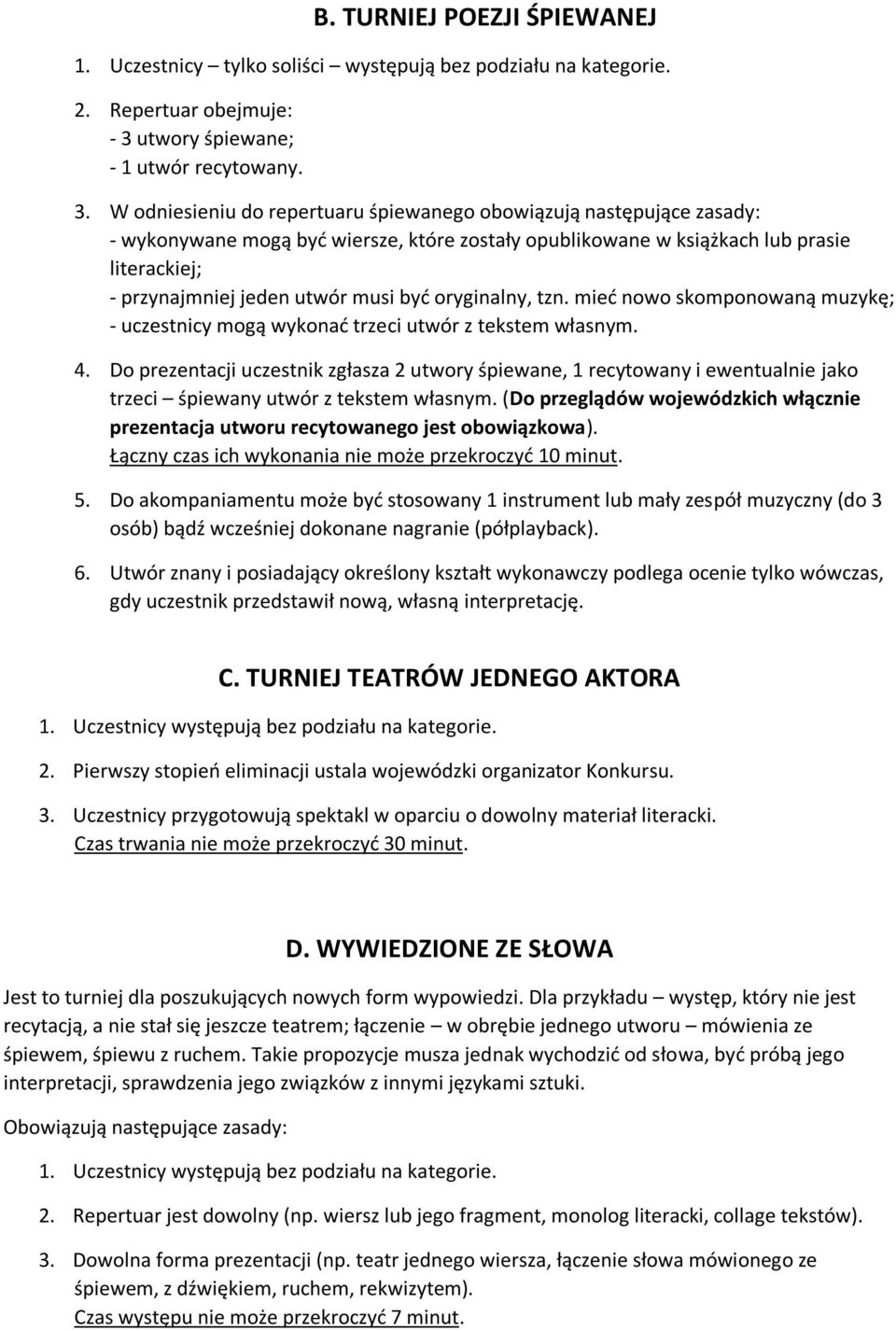 B. TURNIEJ POEZJI ŚPIEWANEJ

1. Uczestnicy – tylko soliści – występują bez podziału na kategorie.

2. Repertuar obejmuje:
- 3 utwory śpiewane;
- 1 utwór recytowany.

3. W odniesieniu do repertuaru śpiewanego obowiązują następujące zasady:
- wykonywane mogą być wiersze, które zostały opublikowane w książkach lub prasie literackiej;
- przynajmniej jeden utwór musi być oryginalny, tzn. mieć nowo skomponowaną muzykę;
- uczestnicy mogą wykonać trzeci utwór z tekstem własnym.

4. Do prezentacji uczestnik zgłasza 2 utwory śpiewane, 1 recytowany i ewentualnie jako trzeci – śpiewany utwór z tekstem własnym. (Do przeglądów wojewódzkich włącznie prezentacja utworu recytowanego jest obowiązkowa). Łączny czas ich wykonania nie może przekroczyć 10 minut.

5. Do akompaniamentu może być stosowany 1 instrument lub mały zespół muzyczny (do 3 osób) bądź wcześniej dokonane nagranie (półplayback).

6. Utwór znany i posiadający określony kształt wykonawczy podlega ocenie tylko wówczas, gdy uczestnik przedstawił nową, własną interpretację.

C. TURNIEJ TEATRÓW JEDNEGO AKTORA

1. Uczestnicy występują bez podziału na kategorie.

2. Pierwszy stopień eliminacji ustala wojewódzki organizator Konkursu.

3. Uczestnicy przygotowują spektakl w oparciu o dowolny materiał literacki. Czas trwania nie może przekroczyć 30 minut.

D. WYWIEDZIONE ZE SŁOWA

Jest to turniej dla poszukujących nowych form wypowiedzi. Dla przykładu – występ, który nie jest recytacją, a nie stał się jeszcze teatrem; łączenie – w obrębie jednego utworu – mówienia ze śpiewem, śpiewu z ruchem. Takie propozycje musza jednak wychodzić od słowa, być próbą jego interpretacji, sprawdzenia jego związków z innymi językami sztuki.

Obowiązują następujące zasady:

1. Uczestnicy występują bez podziału na kategorie.

2. Repertuar jest dowolny (np. wiersz lub jego fragment, monolog literacki, collage tekstów).

3. Dowolna forma prezentacji (np. teatr jednego wiersza, łączenie słowa mówionego ze śpiewem, z dźwiękiem, ruchem, rekwizytem). Czas występu nie może przekroczyć 7 minut.